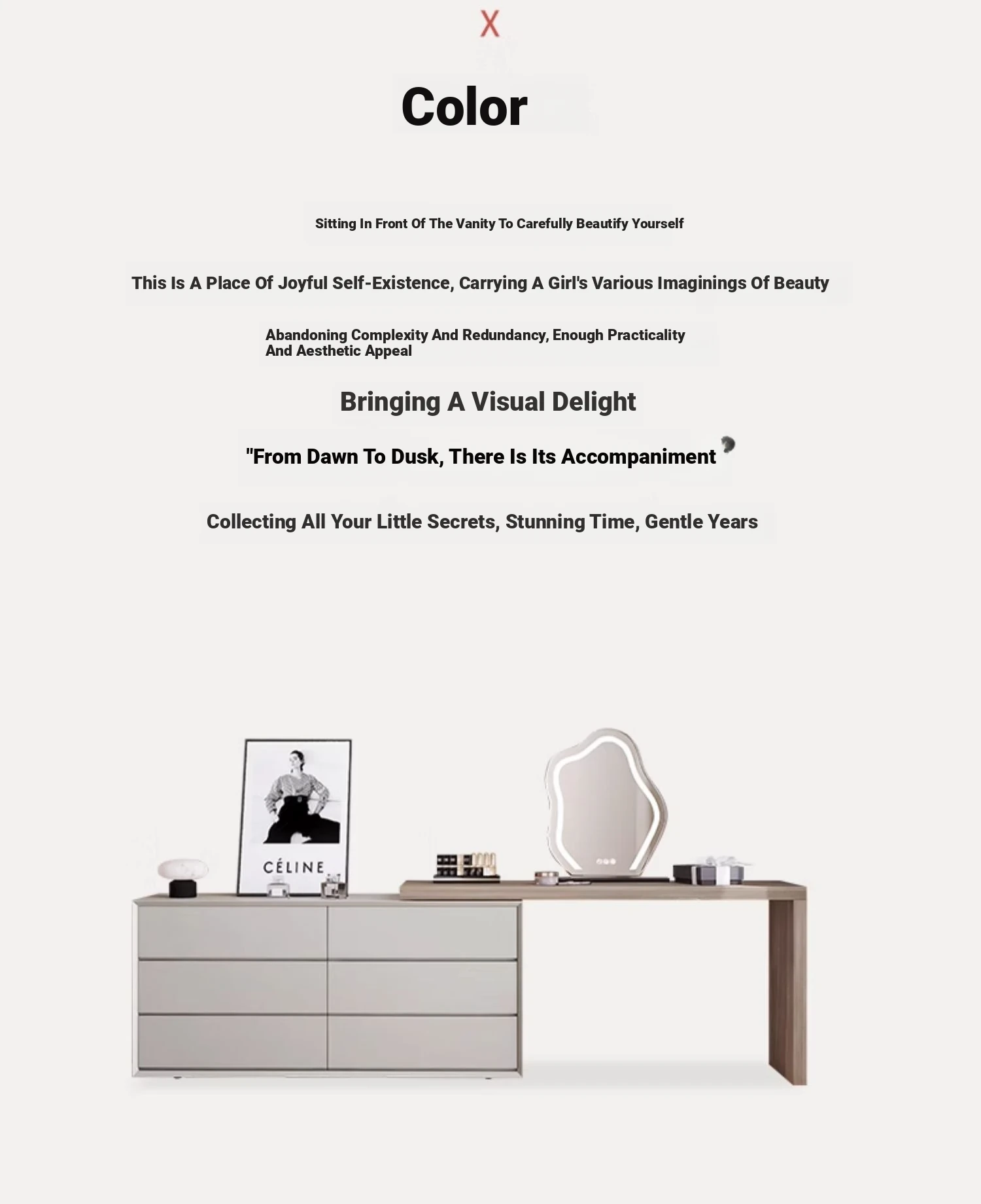 X

Color

Sitting In Front Of The Vanity To Carefully Beautify Yourself

This Is A Place Of Joyful Self-Existence, Carrying A Girl's Various Imaginings Of Beauty

Abandoning Complexity And Redundancy, Enough Practicality And Aesthetic Appeal

Bringing A Visual Delight

"From Dawn To Dusk, There Is Its Accompaniment

Collecting All Your Little Secrets, Stunning Time, Gentle Years

CÉLINE